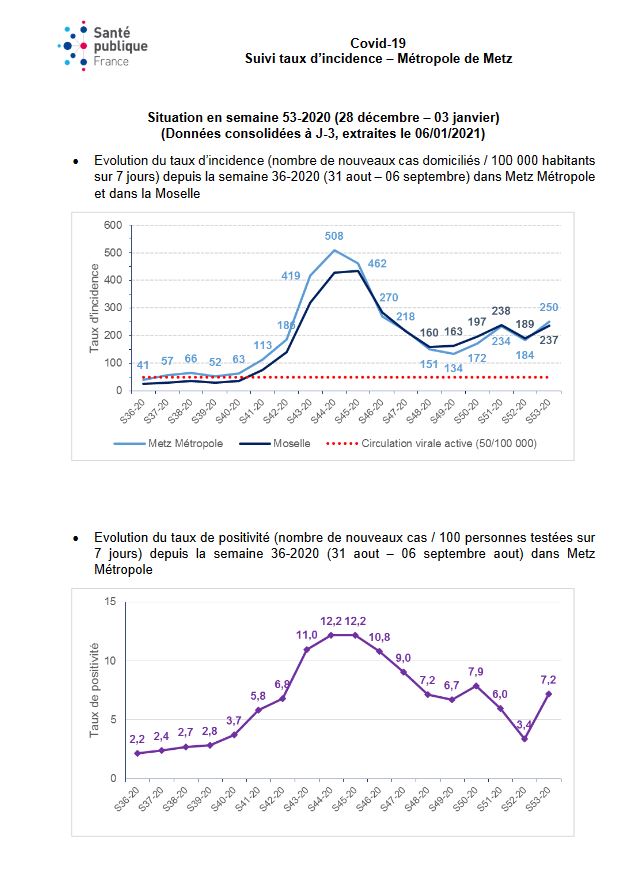 Santé publique France

Covid-19
Suivi taux d'incidence – Métropole de Metz

Situation en semaine 53-2020 (28 décembre – 03 janvier)
(Données consolidées à J-3, extraites le 06/01/2021)

• Evolution du taux d'incidence (nombre de nouveaux cas domiciliés / 100 000 habitants sur 7 jours) depuis la semaine 36-2020 (31 aout – 06 septembre) dans Metz Métropole et dans la Moselle

Taux d'incidence
600
500
400
300
200
100
0
41 57 66 52 63 113 186 419 508 462 270 218 151 134 172 234 184 250
160 163 197 238 189 237
S36-20 S37-20 S38-20 S39-20 S40-20 S41-20 S42-20 S43-20 S44-20 S45-20 S46-20 S47-20 S48-20 S49-20 S50-20 S51-20 S52-20 S53-20
Metz Métropole Moselle Circulation virale active (50/100 000)

• Evolution du taux de positivité (nombre de nouveaux cas / 100 personnes testées sur 7 jours) depuis la semaine 36-2020 (31 aout – 06 septembre aout) dans Metz Métropole

Taux de positivité
15
10
5
0
2,2 2,4 2,7 2,8 3,7 5,8 6,8 11,0 12,2 12,2 10,8 9,0 7,2 6,7 7,9 6,0 3,4 7,2
S36-20 S37-20 S38-20 S39-20 S40-20 S41-20 S42-20 S43-20 S44-20 S45-20 S46-20 S47-20 S48-20 S49-20 S50-20 S51-20 S52-20 S53-20